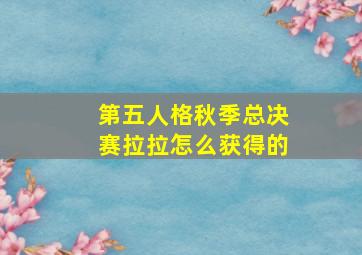 第五人格秋季总决赛拉拉怎么获得的